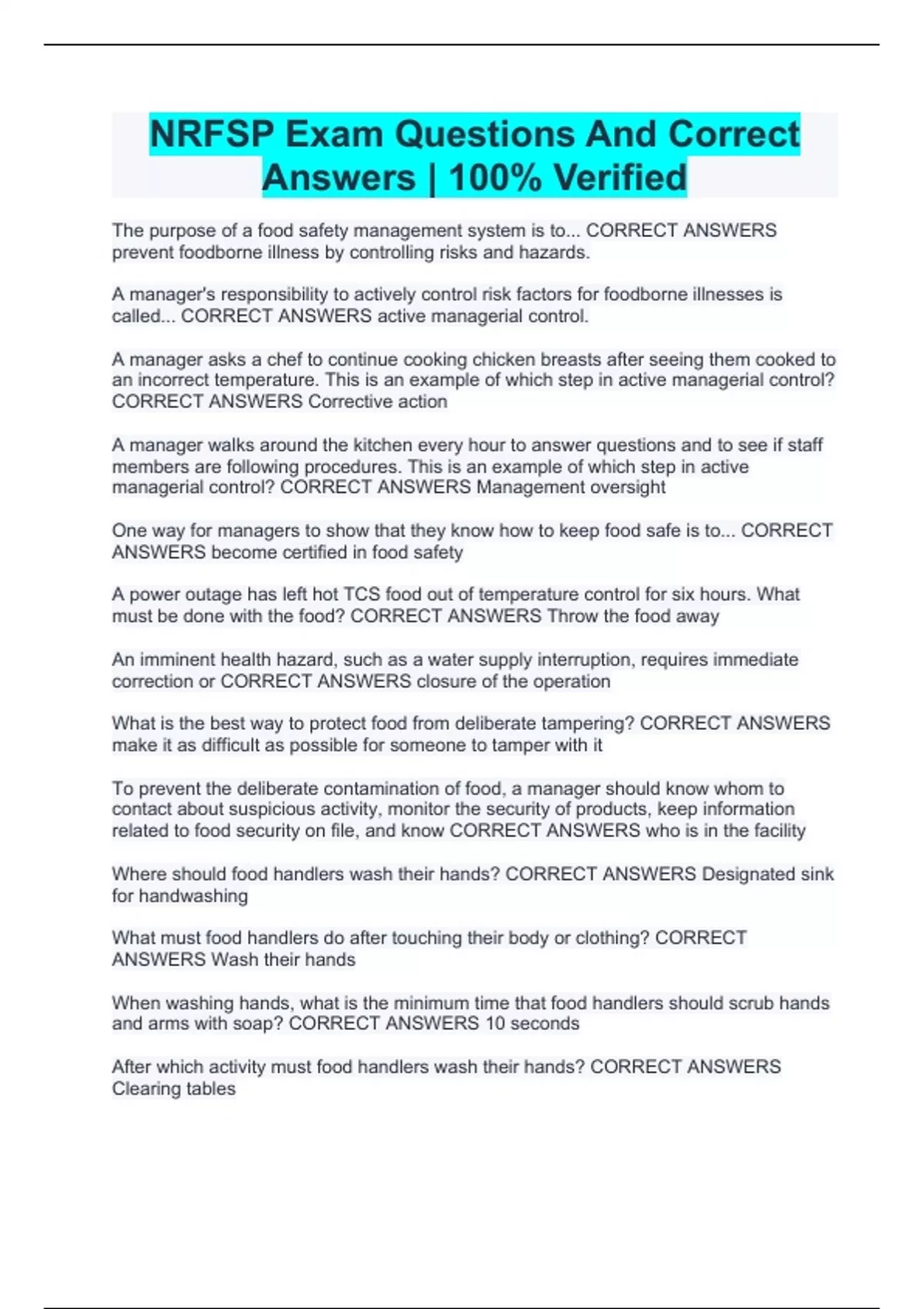 NRFSP Exam Questions And Correct Answers | 100% Verified

The purpose of a food safety management system is to... CORRECT ANSWERS prevent foodborne illness by controlling risks and hazards.

A manager's responsibility to actively control risk factors for foodborne illnesses is called... CORRECT ANSWERS active managerial control.

A manager asks a chef to continue cooking chicken breasts after seeing them cooked to an incorrect temperature. This is an example of which step in active managerial control? CORRECT ANSWERS Corrective action

A manager walks around the kitchen every hour to answer questions and to see if staff members are following procedures. This is an example of which step in active managerial control? CORRECT ANSWERS Management oversight

One way for managers to show that they know how to keep food safe is to... CORRECT ANSWERS become certified in food safety

A power outage has left hot TCS food out of temperature control for six hours. What must be done with the food? CORRECT ANSWERS Throw the food away

An imminent health hazard, such as a water supply interruption, requires immediate correction or CORRECT ANSWERS closure of the operation

What is the best way to protect food from deliberate tampering? CORRECT ANSWERS make it as difficult as possible for someone to tamper with it

To prevent the deliberate contamination of food, a manager should know whom to contact about suspicious activity, monitor the security of products, keep information related to food security on file, and know CORRECT ANSWERS who is in the facility

Where should food handlers wash their hands? CORRECT ANSWERS Designated sink for handwashing

What must food handlers do after touching their body or clothing? CORRECT ANSWERS Wash their hands

When washing hands, what is the minimum time that food handlers should scrub hands and arms with soap? CORRECT ANSWERS 10 seconds

After which activity must food handlers wash their hands? CORRECT ANSWERS Clearing tables